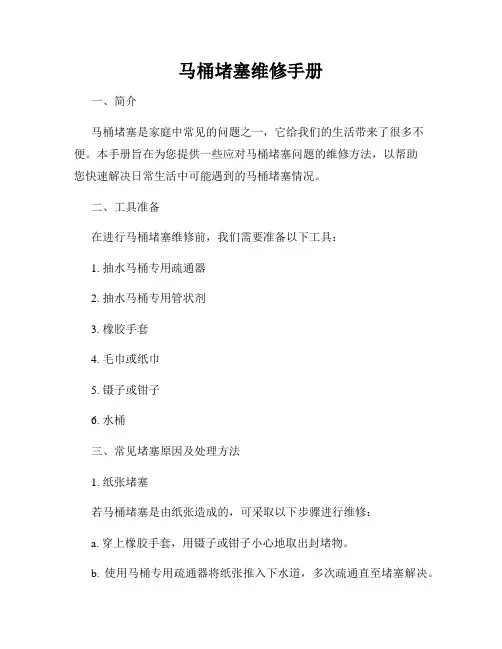 马桶堵塞维修手册

一、简介

马桶堵塞是家庭中常见的问题之一，它给我们的生活带来了很多不便。本手册旨在为您提供一些应对马桶堵塞问题的维修方法，以帮助您快速解决日常生活中可能遇到的马桶堵塞情况。

二、工具准备

在进行马桶堵塞维修前，我们需要准备以下工具：

1. 抽水马桶专用疏通器

2. 抽水马桶专用管状剂

3. 橡胶手套

4. 毛巾或纸巾

5. 镊子或钳子

6. 水桶

三、常见堵塞原因及处理方法

1. 纸张堵塞

若马桶堵塞是由纸张造成的，可采取以下步骤进行维修：

a. 穿上橡胶手套，用镊子或钳子小心地取出封堵物。

b. 使用马桶专用疏通器将纸张推入下水道，多次疏通直至堵塞解决。